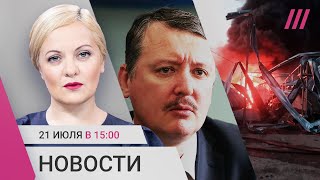 21 ИЮЛЯ В 15:00

НОВОСТИ